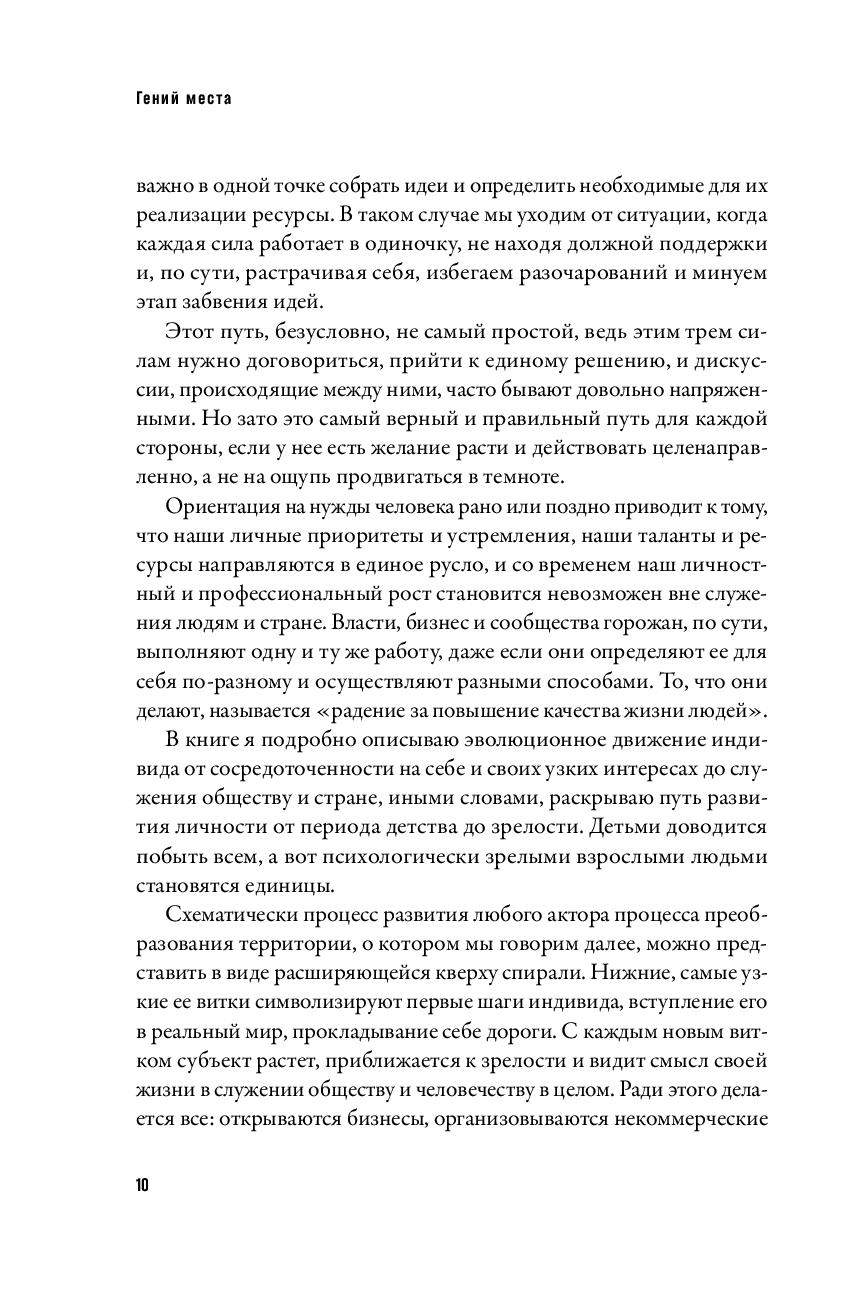 Гений места

важно в одной точке собрать идеи и определить необходимые для их реализации ресурсы. В таком случае мы уходим от ситуации, когда каждая сила работает в одиночку, не находя должной поддержки и, по сути, растрачивая себя, избегаем разочарований и минуем этап забвения идей.

Этот путь, безусловно, не самый простой, ведь этим трем силам нужно договориться, прийти к единому решению, и дискуссии, происходящие между ними, часто бывают довольно напряженными. Но зато это самый верный и правильный путь для каждой стороны, если у нее есть желание расти и действовать целенаправленно, а не на ощупь продвигаться в темноте.

Ориентация на нужды человека рано или поздно приводит к тому, что наши личные приоритеты и устремления, наши таланты и ресурсы направляются в единое русло, и со временем наш личностный и профессиональный рост становится невозможен вне служения людям и стране. Власти, бизнес и сообщества горожан, по сути, выполняют одну и ту же работу, даже если они определяют ее для себя по-разному и осуществляют разными способами. То, что они делают, называется «радение за повышение качества жизни людей».

В книге я подробно описываю эволюционное движение индивида от сосредоточенности на себе и своих узких интересах до служения обществу и стране, иными словами, раскрываю путь развития личности от периода детства до зрелости. Детьми доводится побыть всем, а вот психологически зрелыми взрослыми людьми становятся единицы.

Схематически процесс развития любого актора процесса преобразования территории, о котором мы говорим далее, можно представить в виде расширяющейся кверху спирали. Нижние, самые узкие ее витки символизируют первые шаги индивида, вступление его в реальный мир, прокладывание себе дороги. С каждым новым витком субъект растет, приближается к зрелости и видит смысл своей жизни в служении обществу и человечеству в целом. Ради этого делается все: открываются бизнесы, организовываются некоммерческие

10